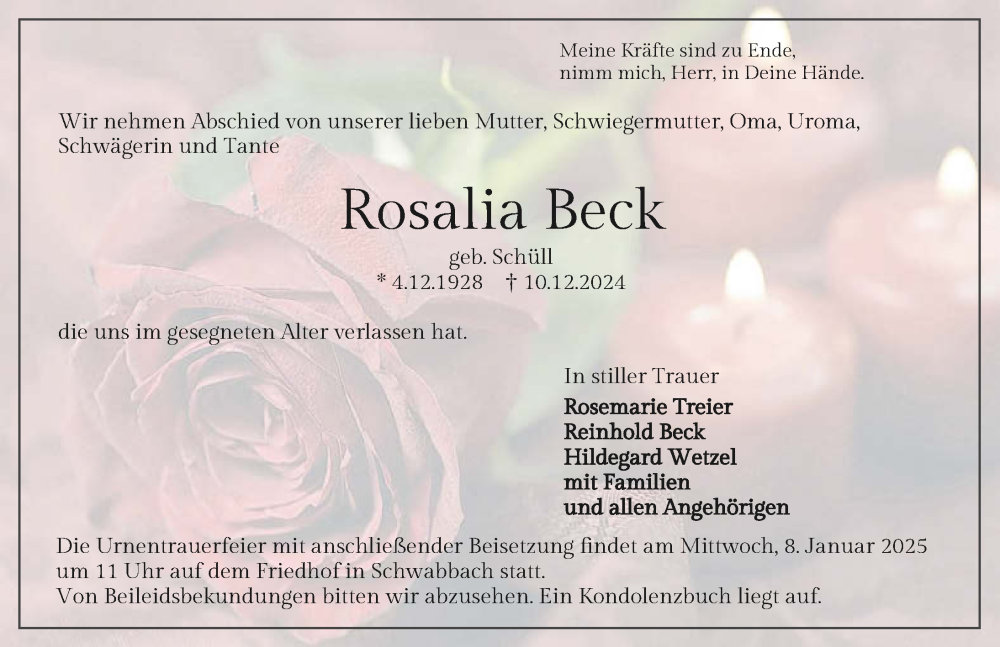 Meine Kräfte sind zu Ende,
nimm mich, Herr, in Deine Hände.

Wir nehmen Abschied von unserer lieben Mutter, Schwiegermutter, Oma, Uroma, Schwägerin und Tante

Rosalia Beck

geb. Schüll
* 4.12.1928 † 10.12.2024

die uns im gesegneten Alter verlassen hat.

In stiller Trauer

Rosemarie Treier
Reinhold Beck
Hildegard Wetzel
mit Familien
und allen Angehörigen

Die Urnentrauerfeier mit anschließender Beisetzung findet am Mittwoch, 8. Januar 2025 um 11 Uhr auf dem Friedhof in Schwabbach statt.
Von Beileidsbekundungen bitten wir abzusehen. Ein Kondolenzbuch liegt auf.